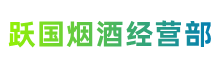 跃国烟酒经营部